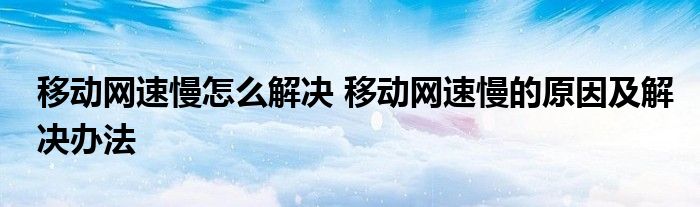 移动网速慢怎么解决 移动网速慢的原因及解决办法